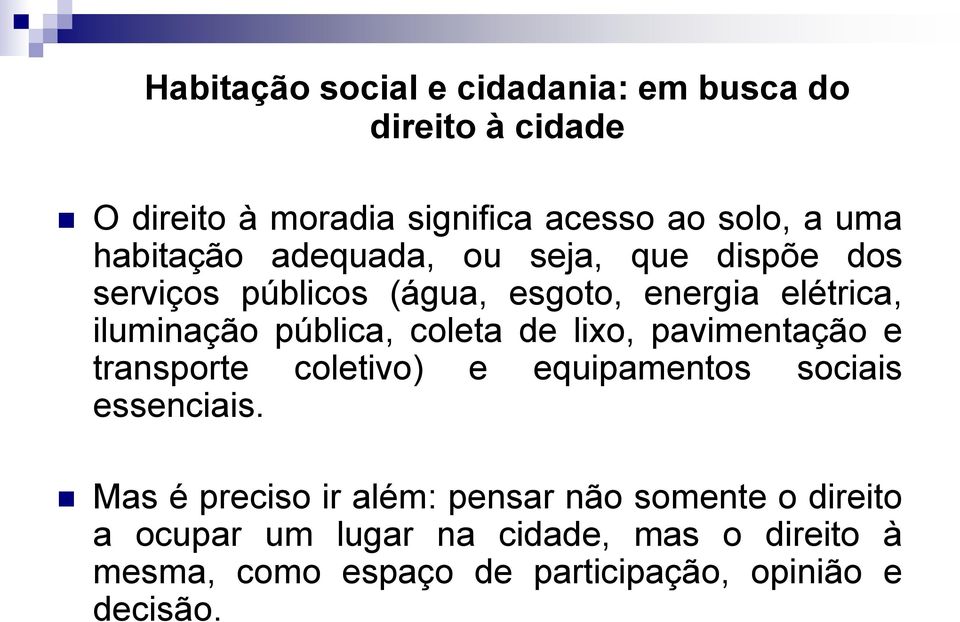 Habitação social e cidadania: em busca do direito à cidade

O direito à moradia significa acesso ao solo, a uma habitação adequada, ou seja, que dispõe dos serviços públicos (água, esgoto, energia elétrica, iluminação pública, coleta de lixo, pavimentação e transporte coletivo) e equipamentos sociais essenciais.

Mas é preciso ir além: pensar não somente o direito a ocupar um lugar na cidade, mas o direito à mesma, como espaço de participação, opinião e decisão.